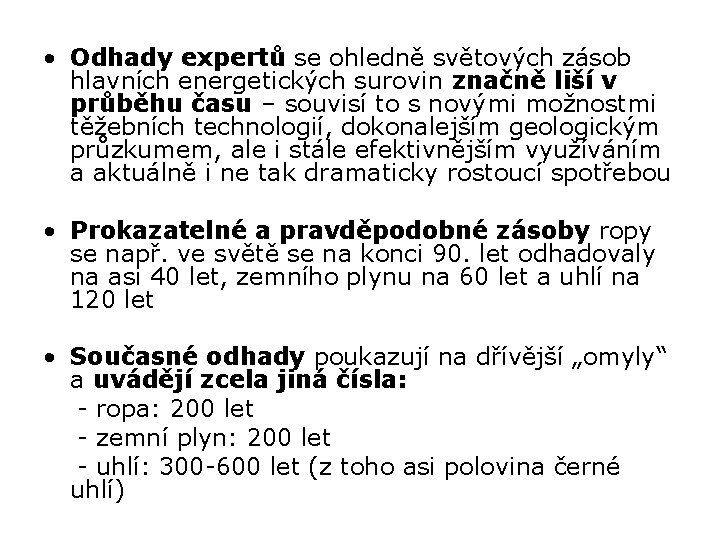 • Odhady expertů se ohledně světových zásob hlavních energetických surovin značně liší v průběhu času – souvisí to s novými možnostmi těžebních technologií, dokonalejším geologickým průzkumem, ale i stále efektivnějším využíváním a aktuálně i ne tak dramaticky rostoucí spotřebou

• Prokazatelné a pravděpodobné zásoby ropy se např. ve světě se na konci 90. let odhadovaly na asi 40 let, zemního plynu na 60 let a uhlí na 120 let

• Současné odhady poukazují na dřívější „omyly“ a uvádějí zcela jiná čísla:
- ropa: 200 let
- zemní plyn: 200 let
- uhlí: 300-600 let (z toho asi polovina černé uhlí)